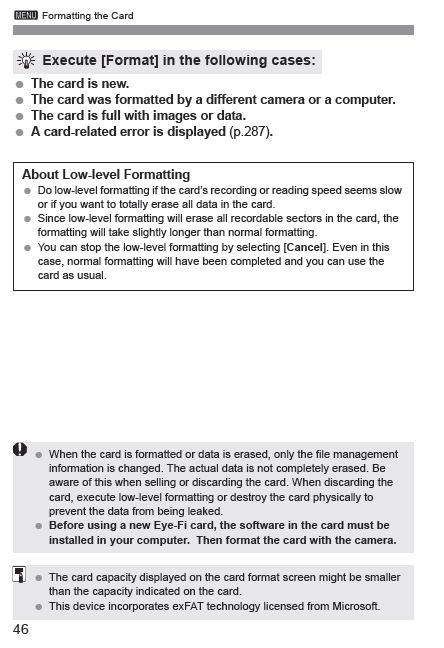 MENU Formatting the Card

Execute [Format] in the following cases:

- The card is new.
- The card was formatted by a different camera or a computer.
- The card is full with images or data.
- A card-related error is displayed (p.287).

About Low-level Formatting

- Do low-level formatting if the card's recording or reading speed seems slow or if you want to totally erase all data in the card.
- Since low-level formatting will erase all recordable sectors in the card, the formatting will take slightly longer than normal formatting.
- You can stop the low-level formatting by selecting [Cancel]. Even in this case, normal formatting will have been completed and you can use the card as usual.

- When the card is formatted or data is erased, only the file management information is changed. The actual data is not completely erased. Be aware of this when selling or discarding the card. When discarding the card, execute low-level formatting or destroy the card physically to prevent the data from being leaked.
- Before using a new Eye-Fi card, the software in the card must be installed in your computer. Then format the card with the camera.

- The card capacity displayed on the card format screen might be smaller than the capacity indicated on the card.
- This device incorporates exFAT technology licensed from Microsoft.

46